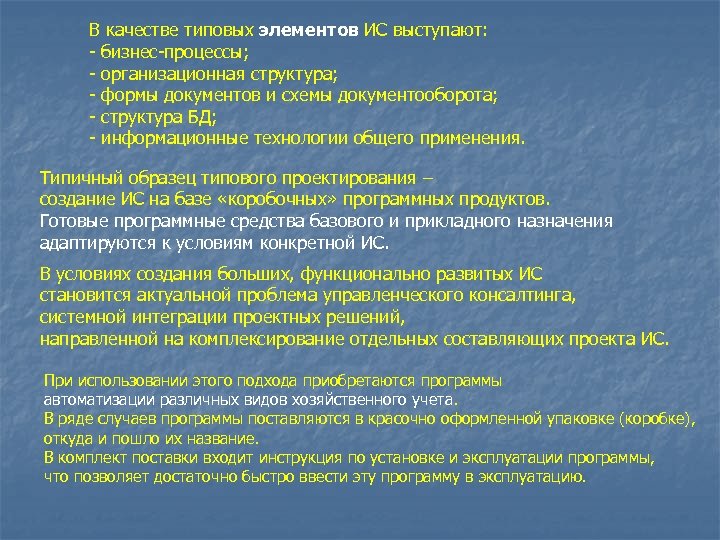 В качестве типовых элементов ИС выступают:
- бизнес-процессы;
- организационная структура;
- формы документов и схемы документооборота;
- структура БД;
- информационные технологии общего применения.

Типичный образец типового проектирования – создание ИС на базе «коробочных» программных продуктов. Готовые программные средства базового и прикладного назначения адаптируются к условиям конкретной ИС.

В условиях создания больших, функционально развитых ИС становится актуальной проблема управленческого консалтинга, системной интеграции проектных решений, направленной на комплексирование отдельных составляющих проекта ИС.

При использовании этого подхода приобретаются программы автоматизации различных видов хозяйственного учета.
В ряде случаев программы поставляются в красочно оформленной упаковке (коробке), откуда и пошло их название.
В комплект поставки входит инструкция по установке и эксплуатации программы, что позволяет достаточно быстро ввести эту программу в эксплуатацию.